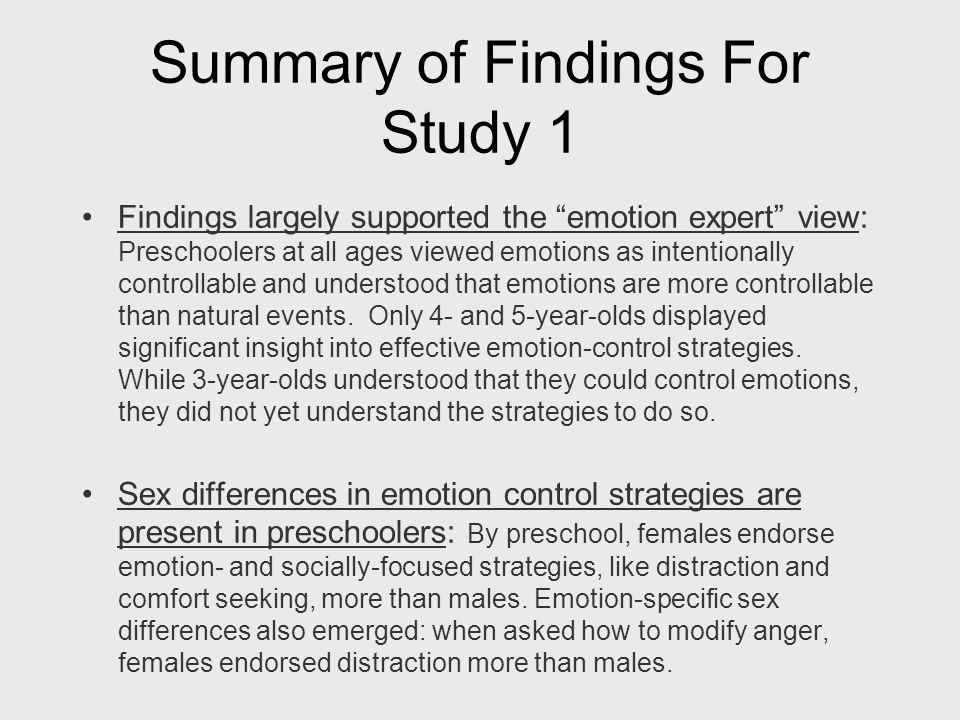 Summary of Findings For Study 1

• Findings largely supported the “emotion expert” view: Preschoolers at all ages viewed emotions as intentionally controllable and understood that emotions are more controllable than natural events. Only 4- and 5-year-olds displayed significant insight into effective emotion-control strategies. While 3-year-olds understood that they could control emotions, they did not yet understand the strategies to do so.

• Sex differences in emotion control strategies are present in preschoolers: By preschool, females endorse emotion- and socially-focused strategies, like distraction and comfort seeking, more than males. Emotion-specific sex differences also emerged: when asked how to modify anger, females endorsed distraction more than males.